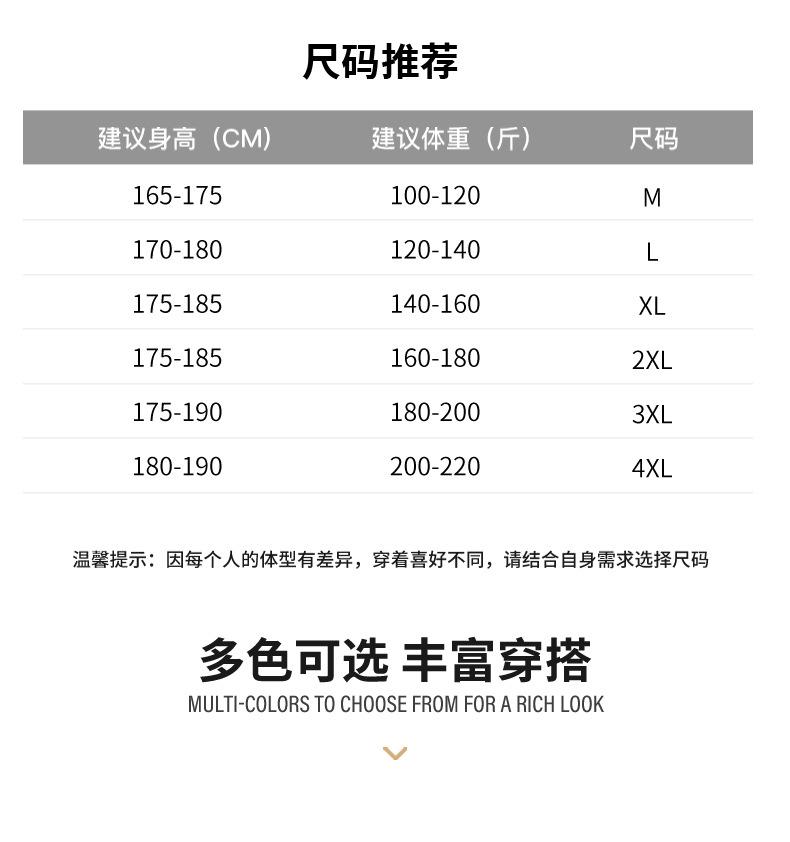 尺码推荐

| 建议身高（CM） | 建议体重（斤） | 尺码 |
|---|---|---|
| 165-175 | 100-120 | M |
| 170-180 | 120-140 | L |
| 175-185 | 140-160 | XL |
| 175-185 | 160-180 | 2XL |
| 175-190 | 180-200 | 3XL |
| 180-190 | 200-220 | 4XL |

温馨提示：因每个人的体型有差异，穿着喜好不同，请结合自身需求选择尺码

多色可选 丰富穿搭
MULTI-COLORS TO CHOOSE FROM FOR A RICH LOOK